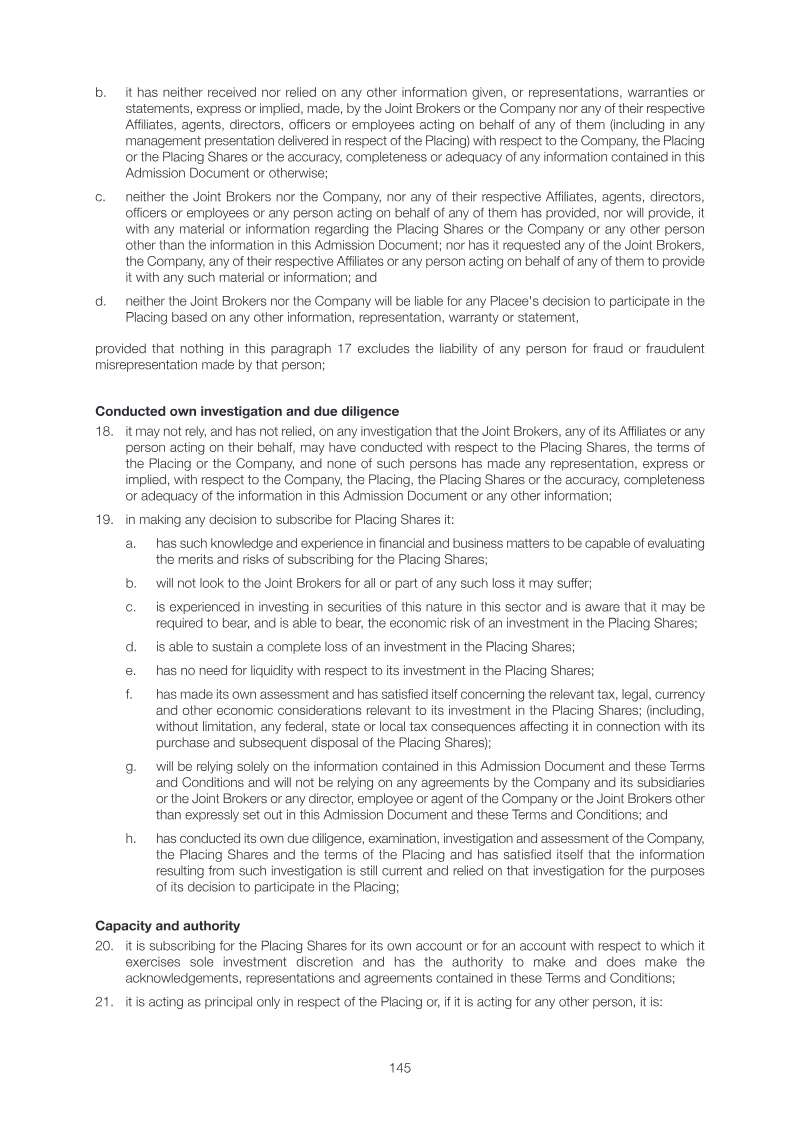 b. it has neither received nor relied on any other information given, or representations, warranties or statements, express or implied, made, by the Joint Brokers or the Company nor any of their respective Affiliates, agents, directors, officers or employees acting on behalf of any of them (including in any management presentation delivered in respect of the Placing) with respect to the Company, the Placing or the Placing Shares or the accuracy, completeness or adequacy of any information contained in this Admission Document or otherwise;

c. neither the Joint Brokers nor the Company, nor any of their respective Affiliates, agents, directors, officers or employees or any person acting on behalf of any of them has provided, nor will provide, it with any material or information regarding the Placing Shares or the Company or any other person other than the information in this Admission Document; nor has it requested any of the Joint Brokers, the Company, any of their respective Affiliates or any person acting on behalf of any of them to provide it with any such material or information; and

d. neither the Joint Brokers nor the Company will be liable for any Placee's decision to participate in the Placing based on any other information, representation, warranty or statement,

provided that nothing in this paragraph 17 excludes the liability of any person for fraud or fraudulent misrepresentation made by that person;

Conducted own investigation and due diligence

18. it may not rely, and has not relied, on any investigation that the Joint Brokers, any of its Affiliates or any person acting on their behalf, may have conducted with respect to the Placing Shares, the terms of the Placing or the Company, and none of such persons has made any representation, express or implied, with respect to the Company, the Placing, the Placing Shares or the accuracy, completeness or adequacy of the information in this Admission Document or any other information;

19. in making any decision to subscribe for Placing Shares it:

a. has such knowledge and experience in financial and business matters to be capable of evaluating the merits and risks of subscribing for the Placing Shares;

b. will not look to the Joint Brokers for all or part of any such loss it may suffer;

c. is experienced in investing in securities of this nature in this sector and is aware that it may be required to bear, and is able to bear, the economic risk of an investment in the Placing Shares;

d. is able to sustain a complete loss of an investment in the Placing Shares;

e. has no need for liquidity with respect to its investment in the Placing Shares;

f. has made its own assessment and has satisfied itself concerning the relevant tax, legal, currency and other economic considerations relevant to its investment in the Placing Shares; (including, without limitation, any federal, state or local tax consequences affecting it in connection with its purchase and subsequent disposal of the Placing Shares);

g. will be relying solely on the information contained in this Admission Document and these Terms and Conditions and will not be relying on any agreements by the Company and its subsidiaries or the Joint Brokers or any director, employee or agent of the Company or the Joint Brokers other than expressly set out in this Admission Document and these Terms and Conditions; and

h. has conducted its own due diligence, examination, investigation and assessment of the Company, the Placing Shares and the terms of the Placing and has satisfied itself that the information resulting from such investigation is still current and relied on that investigation for the purposes of its decision to participate in the Placing;

Capacity and authority

20. it is subscribing for the Placing Shares for its own account or for an account with respect to which it exercises sole investment discretion and has the authority to make and does make the acknowledgements, representations and agreements contained in these Terms and Conditions;

21. it is acting as principal only in respect of the Placing or, if it is acting for any other person, it is:

145